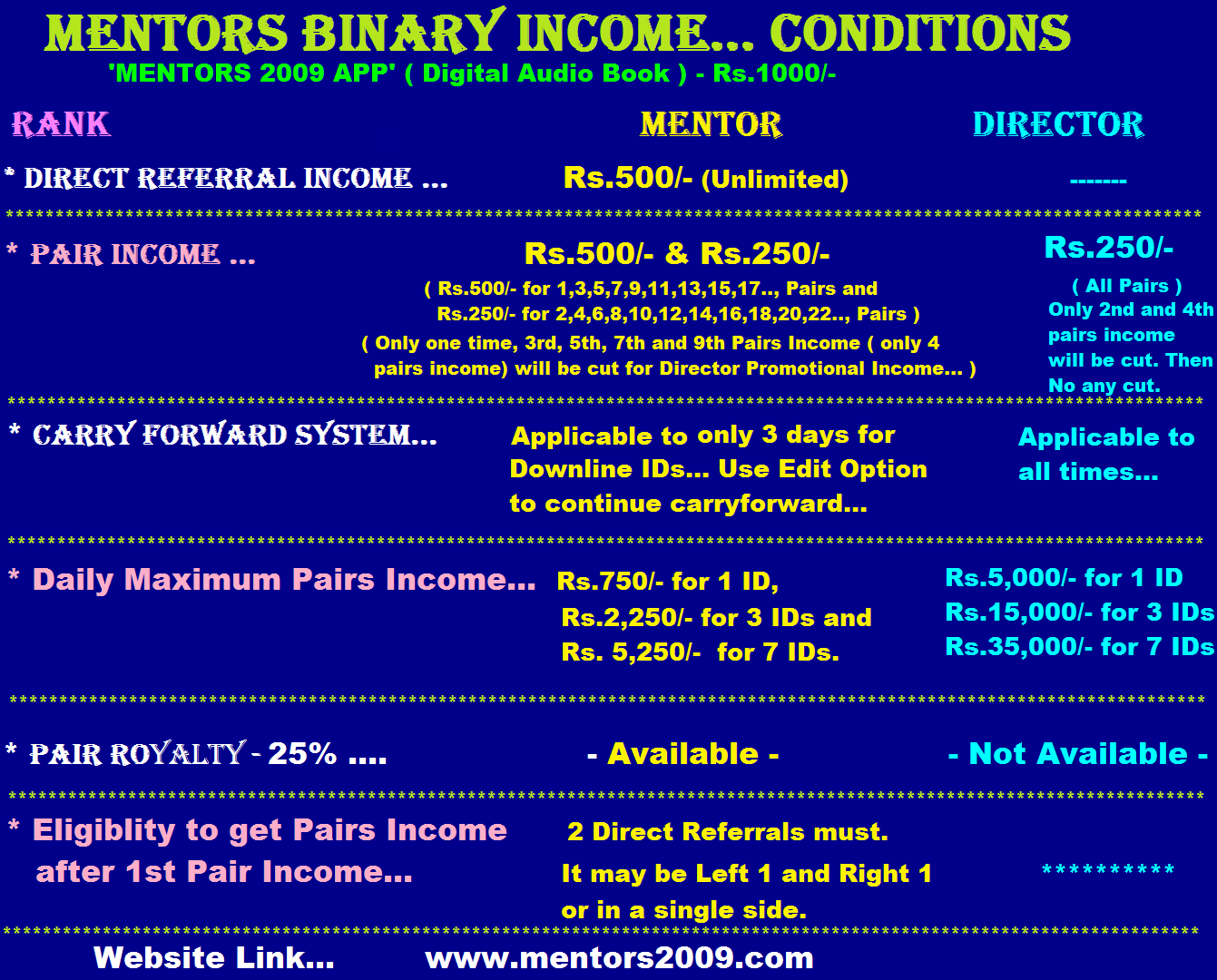 MENTORS BINARY INCOME... CONDITIONS
'MENTORS 2009 APP' ( Digital Audio Book ) - Rs.1000/-

| RANK | MENTOR | DIRECTOR |
|---|---|---|
| * DIRECT REFERRAL INCOME ... | Rs.500/- (Unlimited) | ------- |
| * PAIR INCOME ... | Rs.500/- & Rs.250/- ( Rs.500/- for 1,3,5,7,9,11,13,15,17.., Pairs and Rs.250/- for 2,4,6,8,10,12,14,16,18,20,22.., Pairs ) ( Only one time, 3rd, 5th, 7th and 9th Pairs Income ( only 4 pairs income) will be cut for Director Promotional Income... ) | Rs.250/- ( All Pairs ) Only 2nd and 4th pairs income will be cut. Then No any cut. |
| * CARRY FORWARD SYSTEM... | Applicable to only 3 days for Downline IDs... Use Edit Option to continue carryforward... | Applicable to all times... |
| * Daily Maximum Pairs Income... | Rs.750/- for 1 ID, Rs.2,250/- for 3 IDs and Rs. 5,250/- for 7 IDs. | Rs.5,000/- for 1 ID Rs.15,000/- for 3 IDs Rs.35,000/- for 7 IDs |
| * PAIR ROYALTY - 25% .... | - Available - | - Not Available - |
| * Eligiblity to get Pairs Income after 1st Pair Income... | 2 Direct Referrals must. It may be Left 1 and Right 1 or in a single side. | ********** |

Website Link... www.mentors2009.com